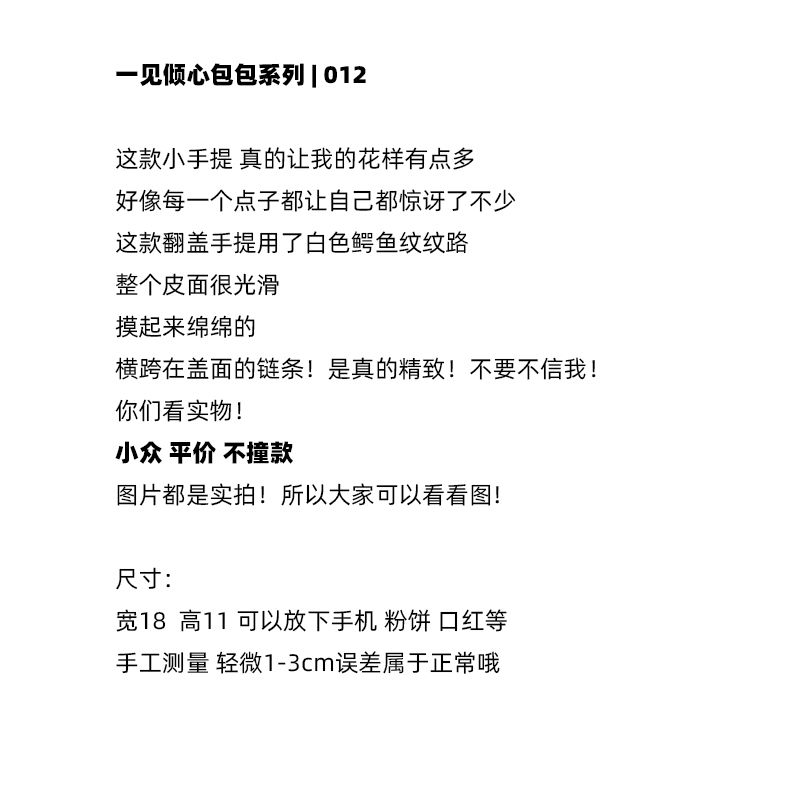 一见倾心包包系列 | 012

这款小手提 真的让我的花样有点多
好像每一个点子都让自己都惊讶了不少
这款翻盖手提用了白色鳄鱼纹纹路
整个皮面很光滑
摸起来绵绵的
横跨在盖面的链条！是真的精致！不要不信我！
你们看实物！
小众 平价 不撞款
图片都是实拍！所以大家可以看看图！

尺寸：
宽18 高11 可以放下手机 粉饼 口红等
手工测量 轻微1-3cm误差属于正常哦